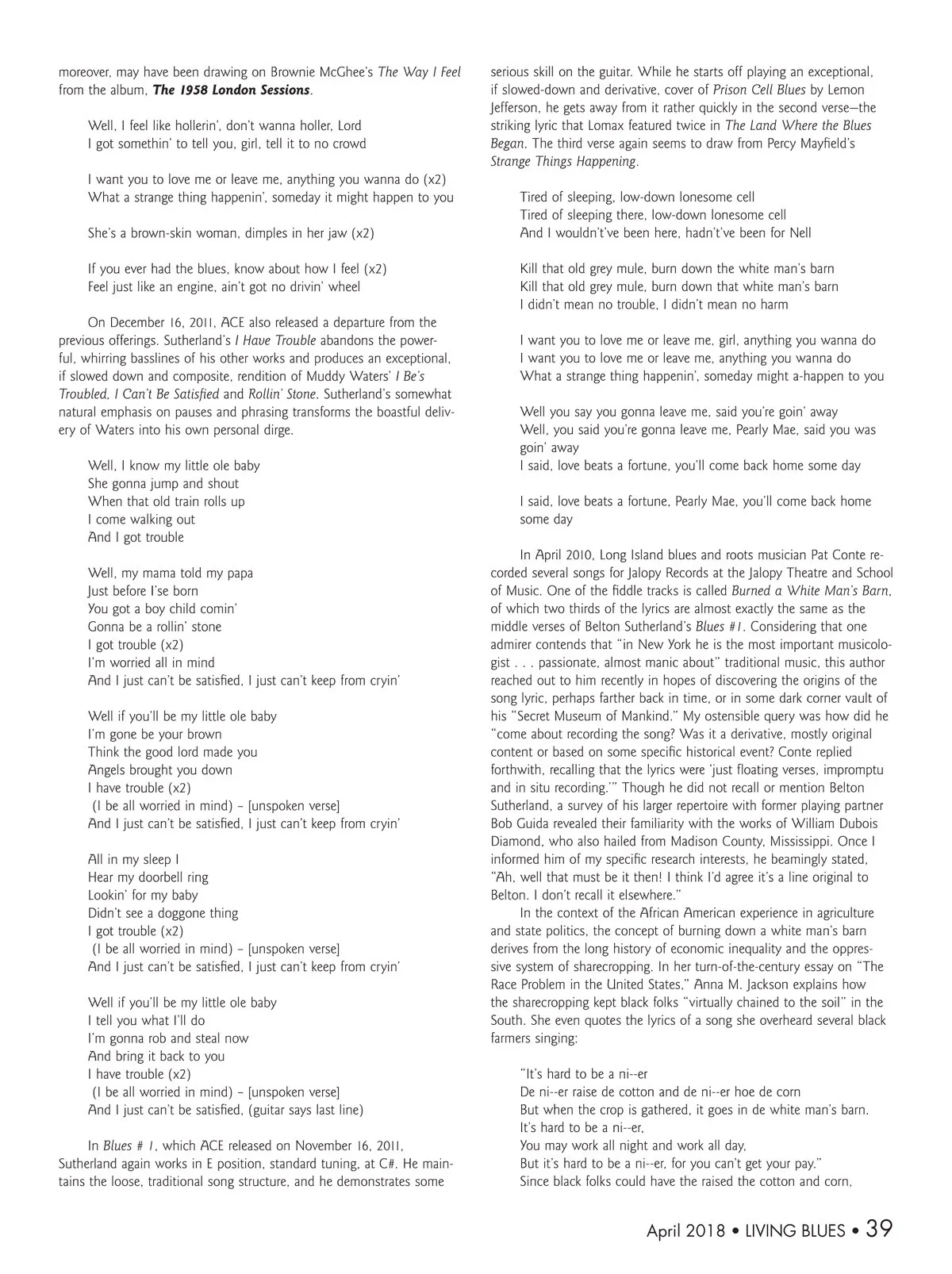 moreover, may have been drawing on Brownie McGhee's The Way I Feel from the album, The 1958 London Sessions.

Well, I feel like hollerin', don't wanna holler, Lord
I got somethin' to tell you, girl, tell it to no crowd

I want you to love me or leave me, anything you wanna do (x2)
What a strange thing happenin', someday it might happen to you

She's a brown-skin woman, dimples in her jaw (x2)

If you ever had the blues, know about how I feel (x2)
Feel just like an engine, ain't got no drivin' wheel

On December 16, 2011, ACE also released a departure from the previous offerings. Sutherland's I Have Trouble abandons the powerful, whirring basslines of his other works and produces an exceptional, if slowed down and composite, rendition of Muddy Waters' I Be's Troubled, I Can't Be Satisfied and Rollin' Stone. Sutherland's somewhat natural emphasis on pauses and phrasing transforms the boastful delivery of Waters into his own personal dirge.

Well, I know my little ole baby
She gonna jump and shout
When that old train rolls up
I come walking out
And I got trouble

Well, my mama told my papa
Just before I'se born
You got a boy child comin'
Gonna be a rollin' stone
I got trouble (x2)
I'm worried all in mind
And I just can't be satisfied, I just can't keep from cryin'

Well if you'll be my little ole baby
I'm gone be your brown
Think the good lord made you
Angels brought you down
I have trouble (x2)
(I be all worried in mind) – [unspoken verse]
And I just can't be satisfied, I just can't keep from cryin'

All in my sleep I
Hear my doorbell ring
Lookin' for my baby
Didn't see a doggone thing
I got trouble (x2)
(I be all worried in mind) – [unspoken verse]
And I just can't be satisfied, I just can't keep from cryin'

Well if you'll be my little ole baby
I tell you what I'll do
I'm gonna rob and steal now
And bring it back to you
I have trouble (x2)
(I be all worried in mind) – [unspoken verse]
And I just can't be satisfied, (guitar says last line)

In Blues # 1, which ACE released on November 16, 2011, Sutherland again works in E position, standard tuning, at C#. He maintains the loose, traditional song structure, and he demonstrates some serious skill on the guitar. While he starts off playing an exceptional, if slowed-down and derivative, cover of Prison Cell Blues by Lemon Jefferson, he gets away from it rather quickly in the second verse—the striking lyric that Lomax featured twice in The Land Where the Blues Began. The third verse again seems to draw from Percy Mayfield's Strange Things Happening.

Tired of sleeping, low-down lonesome cell
Tired of sleeping there, low-down lonesome cell
And I wouldn't've been here, hadn't've been for Nell

Kill that old grey mule, burn down the white man's barn
Kill that old grey mule, burn down that white man's barn
I didn't mean no trouble, I didn't mean no harm

I want you to love me or leave me, girl, anything you wanna do
I want you to love me or leave me, anything you wanna do
What a strange thing happenin', someday might a-happen to you

Well you say you gonna leave me, said you're goin' away
Well, you said you're gonna leave me, Pearly Mae, said you was goin' away
I said, love beats a fortune, you'll come back home some day

I said, love beats a fortune, Pearly Mae, you'll come back home some day

In April 2010, Long Island blues and roots musician Pat Conte recorded several songs for Jalopy Records at the Jalopy Theatre and School of Music. One of the fiddle tracks is called Burned a White Man's Barn, of which two thirds of the lyrics are almost exactly the same as the middle verses of Belton Sutherland's Blues #1. Considering that one admirer contends that "in New York he is the most important musicologist . . . passionate, almost manic about" traditional music, this author reached out to him recently in hopes of discovering the origins of the song lyric, perhaps farther back in time, or in some dark corner vault of his "Secret Museum of Mankind." My ostensible query was how did he "come about recording the song? Was it a derivative, mostly original content or based on some specific historical event? Conte replied forthwith, recalling that the lyrics were 'just floating verses, impromptu and in situ recording.'" Though he did not recall or mention Belton Sutherland, a survey of his larger repertoire with former playing partner Bob Guida revealed their familiarity with the works of William Dubois Diamond, who also hailed from Madison County, Mississippi. Once I informed him of my specific research interests, he beamingly stated, "Ah, well that must be it then! I think I'd agree it's a line original to Belton. I don't recall it elsewhere."

In the context of the African American experience in agriculture and state politics, the concept of burning down a white man's barn derives from the long history of economic inequality and the oppressive system of sharecropping. In her turn-of-the-century essay on "The Race Problem in the United States," Anna M. Jackson explains how the sharecropping kept black folks "virtually chained to the soil" in the South. She even quotes the lyrics of a song she overheard several black farmers singing:

"It's hard to be a ni--er
De ni--er raise de cotton and de ni--er hoe de corn
But when the crop is gathered, it goes in de white man's barn.
It's hard to be a ni--er,
You may work all night and work all day,
But it's hard to be a ni--er, for you can't get your pay."
Since black folks could have the raised the cotton and corn,

April 2018 • LIVING BLUES • 39